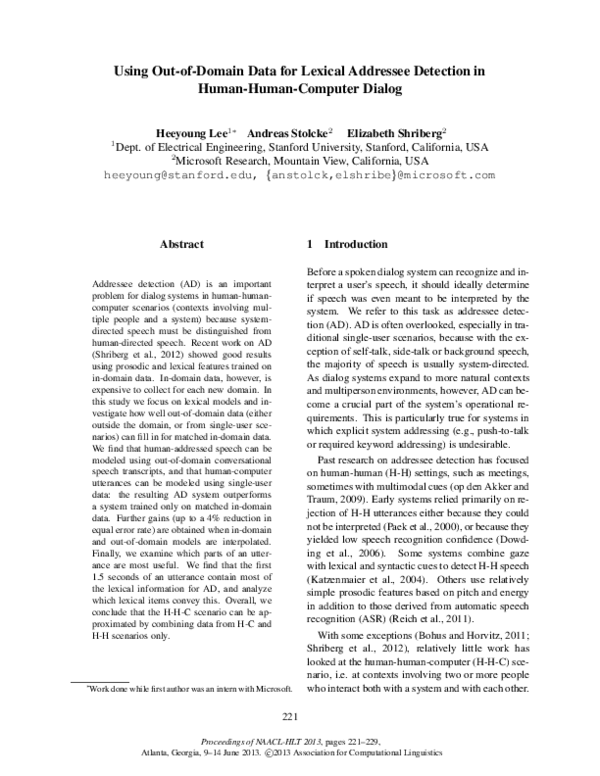 Using Out-of-Domain Data for Lexical Addressee Detection in Human-Human-Computer Dialog

Heeyoung Lee$^{1*}$ Andreas Stolcke$^{2}$ Elizabeth Shriberg$^{2}$
$^{1}$Dept. of Electrical Engineering, Stanford University, Stanford, California, USA
$^{2}$Microsoft Research, Mountain View, California, USA
heeyoung@stanford.edu, {anstolck,elshribe}@microsoft.com

Abstract

Addressee detection (AD) is an important problem for dialog systems in human-human-computer scenarios (contexts involving multiple people and a system) because system-directed speech must be distinguished from human-directed speech. Recent work on AD (Shriberg et al., 2012) showed good results using prosodic and lexical features trained on in-domain data. In-domain data, however, is expensive to collect for each new domain. In this study we focus on lexical models and investigate how well out-of-domain data (either outside the domain, or from single-user scenarios) can fill in for matched in-domain data. We find that human-addressed speech can be modeled using out-of-domain conversational speech transcripts, and that human-computer utterances can be modeled using single-user data: the resulting AD system outperforms a system trained only on matched in-domain data. Further gains (up to a 4% reduction in equal error rate) are obtained when in-domain and out-of-domain models are interpolated. Finally, we examine which parts of an utterance are most useful. We find that the first 1.5 seconds of an utterance contain most of the lexical information for AD, and analyze which lexical items convey this. Overall, we conclude that the H-H-C scenario can be approximated by combining data from H-C and H-H scenarios only.

$^{*}$Work done while first author was an intern with Microsoft.

1 Introduction

Before a spoken dialog system can recognize and interpret a user's speech, it should ideally determine if speech was even meant to be interpreted by the system. We refer to this task as addressee detection (AD). AD is often overlooked, especially in traditional single-user scenarios, because with the exception of self-talk, side-talk or background speech, the majority of speech is usually system-directed. As dialog systems expand to more natural contexts and multiperson environments, however, AD can become a crucial part of the system's operational requirements. This is particularly true for systems in which explicit system addressing (e.g., push-to-talk or required keyword addressing) is undesirable.

Past research on addressee detection has focused on human-human (H-H) settings, such as meetings, sometimes with multimodal cues (op den Akker and Traum, 2009). Early systems relied primarily on rejection of H-H utterances either because they could not be interpreted (Paek et al., 2000), or because they yielded low speech recognition confidence (Dowding et al., 2006). Some systems combine gaze with lexical and syntactic cues to detect H-H speech (Katzenmaier et al., 2004). Others use relatively simple prosodic features based on pitch and energy in addition to those derived from automatic speech recognition (ASR) (Reich et al., 2011).

With some exceptions (Bohus and Horvitz, 2011; Shriberg et al., 2012), relatively little work has looked at the human-human-computer (H-H-C) scenario, i.e. at contexts involving two or more people who interact both with a system and with each other.

221

Proceedings of NAACL-HLT 2013, pages 221–229,
Atlanta, Georgia, 9–14 June 2013. ©2013 Association for Computational Linguistics